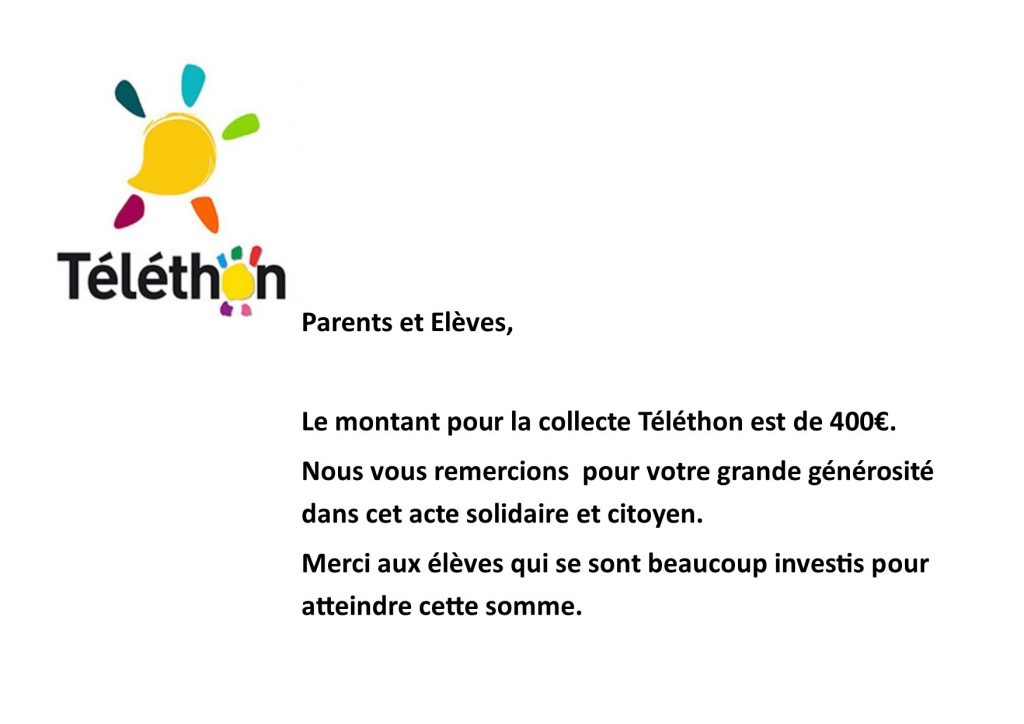 Téléthon

Parents et Elèves,

Le montant pour la collecte Téléthon est de 400€.

Nous vous remercions  pour votre grande générosité dans cet acte solidaire et citoyen.

Merci aux élèves qui se sont beaucoup investis pour atteindre cette somme.